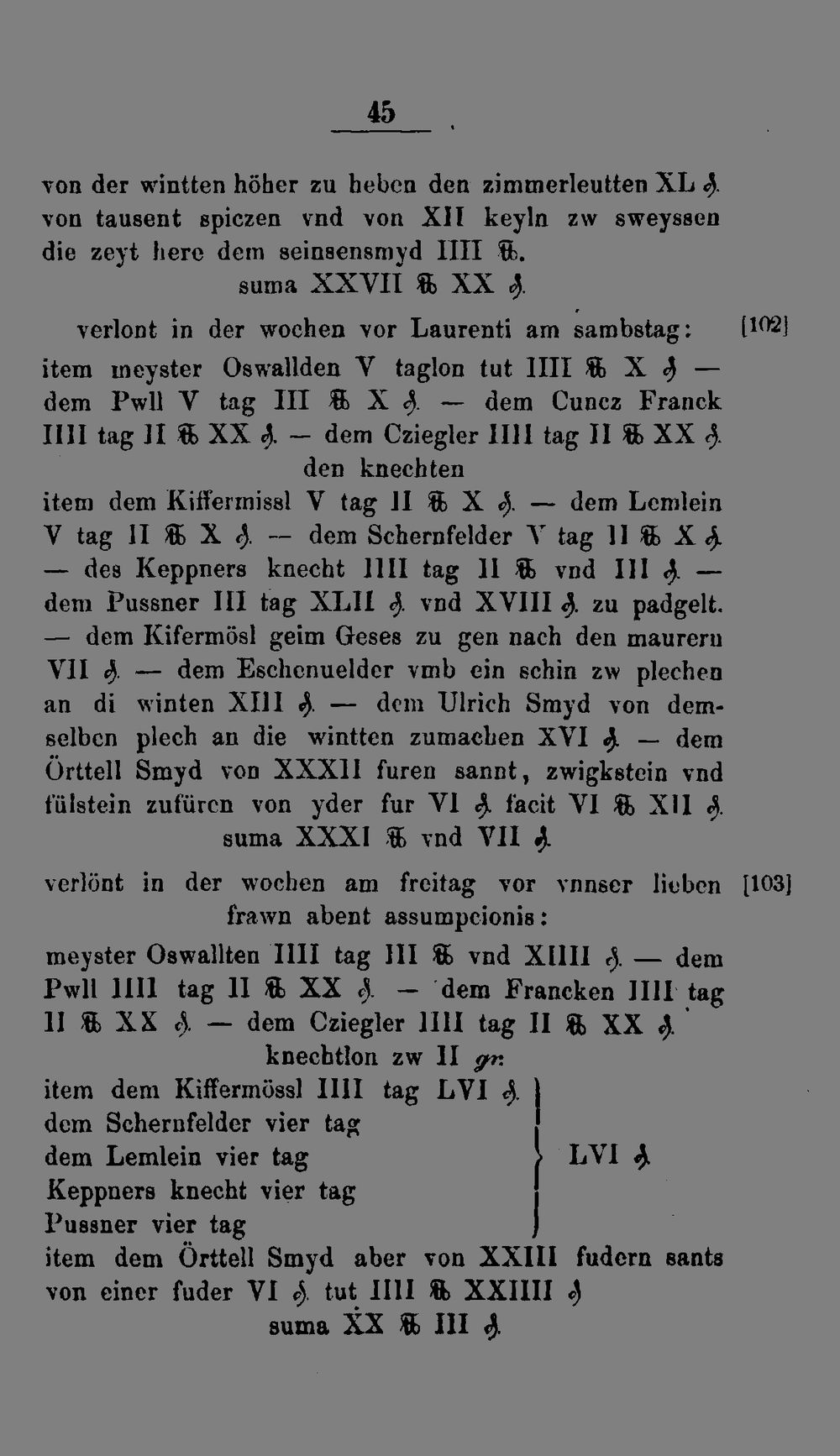 45

von der wintten höher zu heben den zimmerleutten XL ₰. von tausent spiczen vnd von XII keyln zw sweyssen die zeyt here dem seinsensmyd IIII ℔.
suma XXVII ℔ XX ₰.

verlont in der wochen vor Laurenti am sambstag: [102]
item meyster Oswallden V taglon tut IIII ℔ X ₰ — dem Pwll V tag III ℔ X ₰. — dem Cuncz Franck IIII tag II ℔ XX ₰. — dem Cziegler IIII tag II ℔ XX ₰.
den knechten
item dem Kiffermissl V tag II ℔ X ₰. — dem Lemlein V tag II ℔ X ₰. — dem Schernfelder V tag II ℔ X ₰. — des Keppners knecht IIII tag II ℔ vnd III ₰. — dem Pussner III tag XLII ₰. vnd XVIII ₰. zu padgelt. — dem Kifermösl geim Geses zu gen nach den maurern VII ₰. — dem Eschenuelder vmb ein schin zw plechen an di winten XIII ₰. — dem Ulrich Smyd von demselben plech an die wintten zumachen XVI ₰. — dem Örttell Smyd von XXXII furen sannt, zwigkstein vnd fülstein zufüren von yder fur VI ₰. facit VI ℔ XII ₰.
suma XXXI ℔ vnd VII ₰.

verlönt in der wochen am freitag vor vnnser lieben frawn abent assumpcionis: [103]
meyster Oswallten IIII tag III ℔ vnd XIIII ₰. — dem Pwll IIII tag II ℔ XX ₰. — dem Francken IIII tag II ℔ XX ₰. — dem Cziegler IIII tag II ℔ XX ₰.
knechtlon zw II gr.
item dem Kiffermössl IIII tag LVI ₰.
dem Schernfelder vier tag
dem Lemlein vier tag
Keppners knecht vier tag
Pussner vier tag
LVI ₰.
item dem Örttell Smyd aber von XXIII fudern sants von einer fuder VI ₰. tut IIII ℔ XXIIII ₰
suma XX ℔ III ₰.